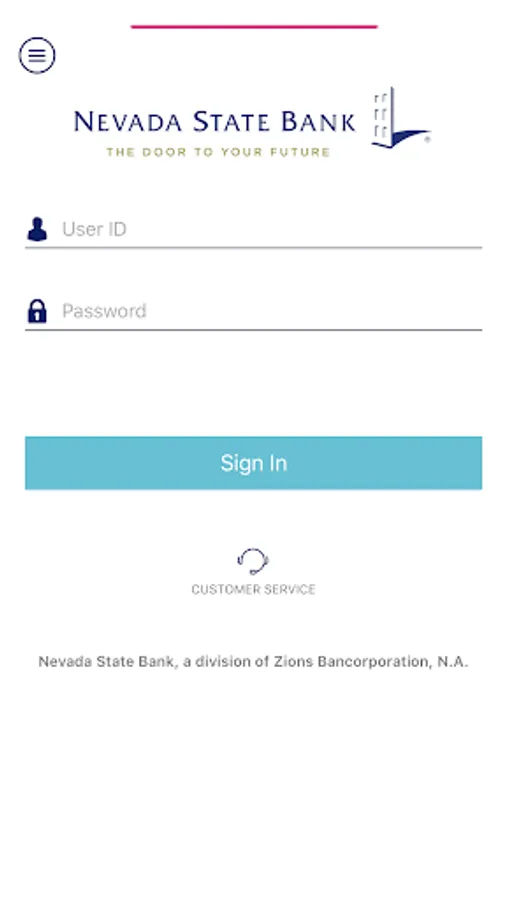 NEVADA STATE BANK
THE DOOR TO YOUR FUTURE

User ID

Password

Sign In

CUSTOMER SERVICE

Nevada State Bank, a division of Zions Bancorporation, N.A.